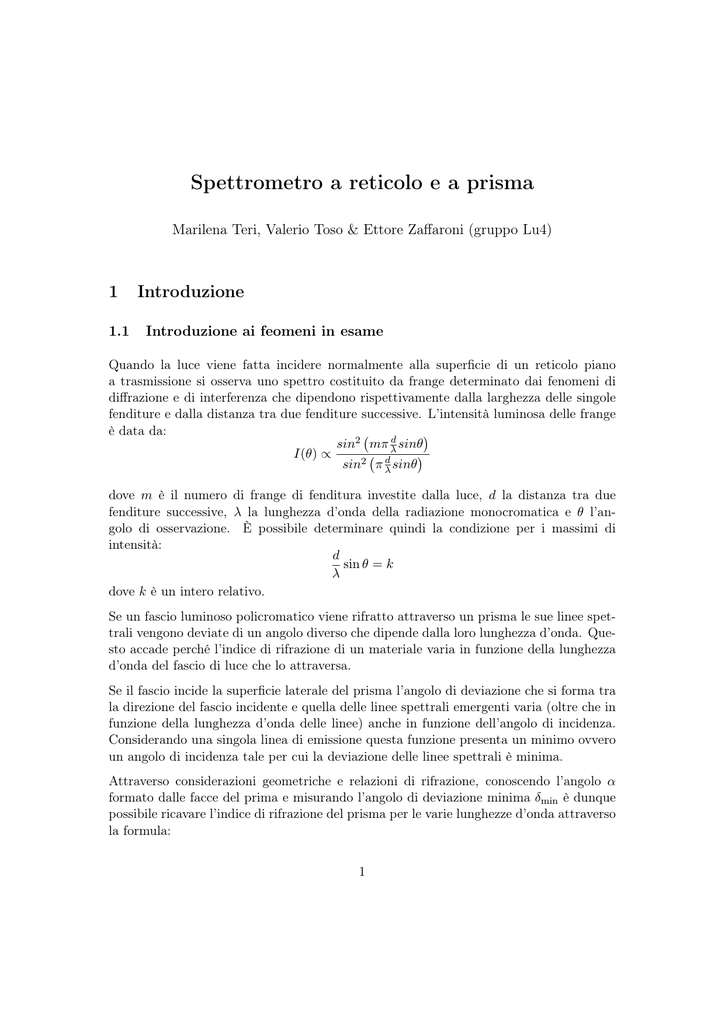 Spettrometro a reticolo e a prisma

Marilena Teri, Valerio Toso & Ettore Zaffaroni (gruppo Lu4)

1 Introduzione

1.1 Introduzione ai feomeni in esame

Quando la luce viene fatta incidere normalmente alla superficie di un reticolo piano a trasmissione si osserva uno spettro costituito da frange determinato dai fenomeni di diffrazione e di interferenza che dipendono rispettivamente dalla larghezza delle singole fenditure e dalla distanza tra due fenditure successive. L'intensità luminosa delle frange è data da:

$I(\theta) \propto \frac{sin^2\left(m\pi\frac{d}{\lambda}sin\theta\right)}{sin^2\left(\pi\frac{d}{\lambda}sin\theta\right)}$

dove $m$ è il numero di frange di fenditura investite dalla luce, $d$ la distanza tra due fenditure successive, $\lambda$ la lunghezza d'onda della radiazione monocromatica e $\theta$ l'angolo di osservazione. È possibile determinare quindi la condizione per i massimi di intensità:

$\frac{d}{\lambda}\sin\theta = k$

dove $k$ è un intero relativo.

Se un fascio luminoso policromatico viene rifratto attraverso un prisma le sue linee spettrali vengono deviate di un angolo diverso che dipende dalla loro lunghezza d'onda. Questo accade perché l'indice di rifrazione di un materiale varia in funzione della lunghezza d'onda del fascio di luce che lo attraversa.

Se il fascio incide la superficie laterale del prisma l'angolo di deviazione che si forma tra la direzione del fascio incidente e quella delle linee spettrali emergenti varia (oltre che in funzione della lunghezza d'onda delle linee) anche in funzione dell'angolo di incidenza. Considerando una singola linea di emissione questa funzione presenta un minimo ovvero un angolo di incidenza tale per cui la deviazione delle linee spettrali è minima.

Attraverso considerazioni geometriche e relazioni di rifrazione, conoscendo l'angolo $\alpha$ formato dalle facce del prima e misurando l'angolo di deviazione minima $\delta_{\min}$ è dunque possibile ricavare l'indice di rifrazione del prisma per le varie lunghezze d'onda attraverso la formula:

1